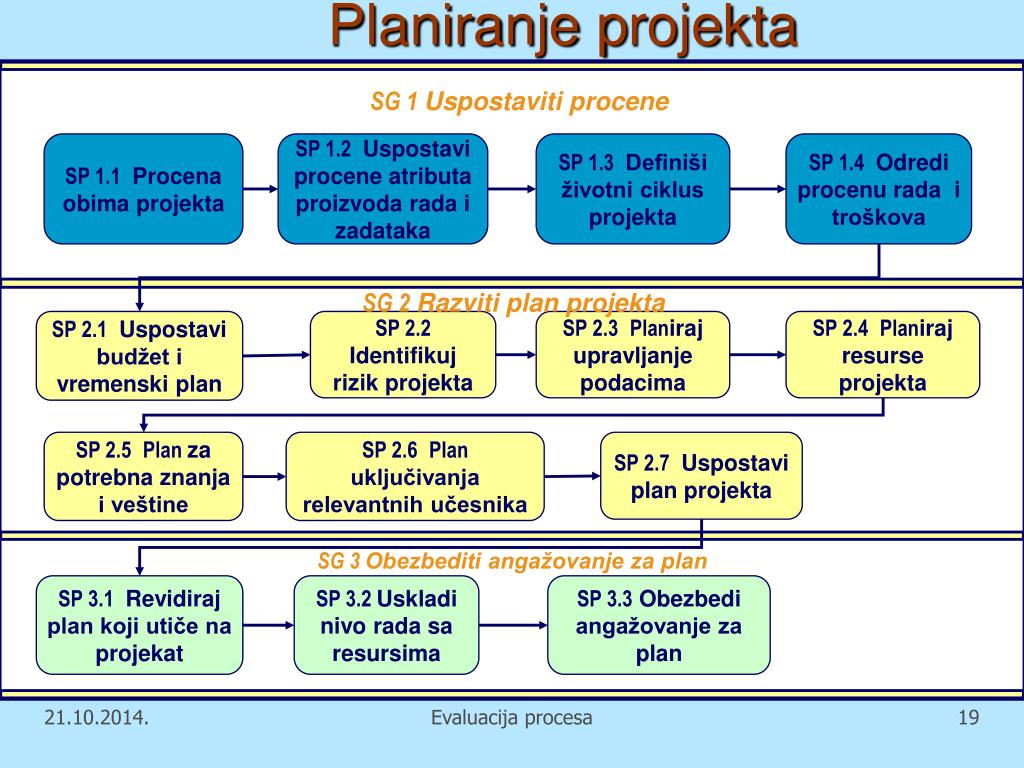 Planiranje projekta

SG 1 Uspostaviti procene

SP 1.1 Procena obima projekta

SP 1.2 Uspostavi procene atributa proizvoda rada i zadataka

SP 1.3 Definiši životni ciklus projekta

SP 1.4 Odredi procenu rada i troškova

SG 2 Razviti plan projekta

SP 2.1 Uspostavi budžet i vremenski plan

SP 2.2 Identifikuj rizik projekta

SP 2.3 Planiraj upravljanje podacima

SP 2.4 Planiraj resurse projekta

SP 2.5 Plan za potrebna znanja i veštine

SP 2.6 Plan uključivanja relevantnih učesnika

SP 2.7 Uspostavi plan projekta

SG 3 Obezbediti angažovanje za plan

SP 3.1 Revidiraj plan koji utiče na projekat

SP 3.2 Uskladi nivo rada sa resursima

SP 3.3 Obezbedi angažovanje za plan

21.10.2014.

Evaluacija procesa

19